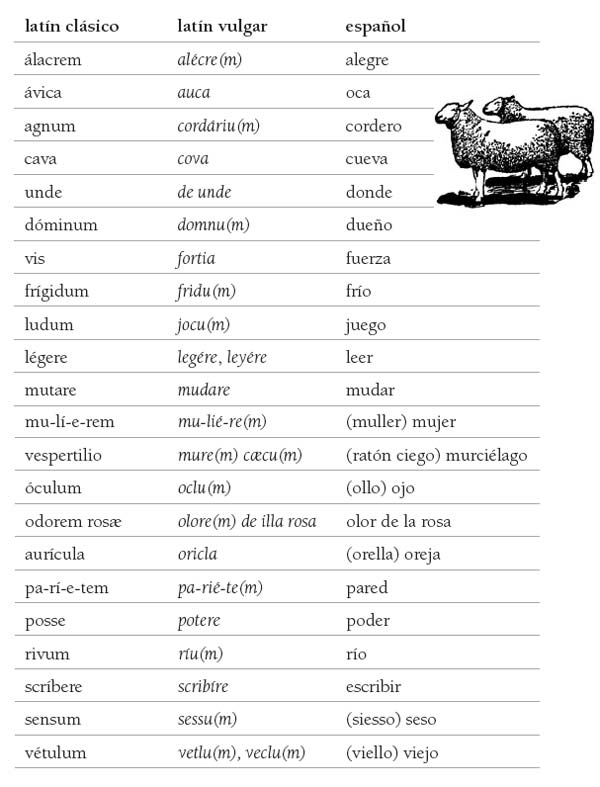 | latín clásico | latín vulgar | español |
|---|---|---|
| álacrem | alécre(m) | alegre |
| ávica | auca | oca |
| agnum | cordáriu(m) | cordero |
| cava | cova | cueva |
| unde | de unde | donde |
| dóminum | domnu(m) | dueño |
| vis | fortia | fuerza |
| frígidum | fridu(m) | frío |
| ludum | jocu(m) | juego |
| légere | legére, leyére | leer |
| mutare | mudare | mudar |
| mu-lí-e-rem | mu-lié-re(m) | (muller) mujer |
| vespertilio | mure(m) cæcu(m) | (ratón ciego) murciélago |
| óculum | oclu(m) | (ollo) ojo |
| odorem rosæ | olore(m) de illa rosa | olor de la rosa |
| aurícula | oricla | (orella) oreja |
| pa-rí-e-tem | pa-rié-te(m) | pared |
| posse | potere | poder |
| rivum | ríu(m) | río |
| scríbere | scribíre | escribir |
| sensum | sessu(m) | (siesso) seso |
| vétulum | vetlu(m), veclu(m) | (viello) viejo |